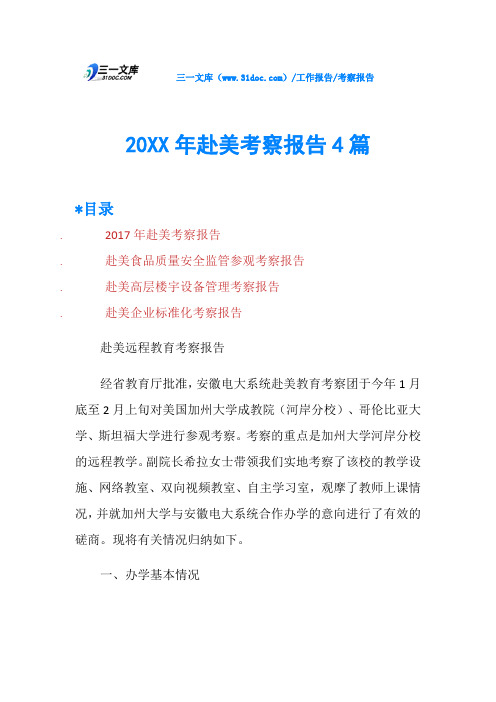 三一文库 31DOC.COM

三一文库（www.31doc.com）/工作报告/考察报告

20XX 年赴美考察报告 4 篇

*目录

. 2017 年赴美考察报告

. 赴美食品质量安全监管参观考察报告

. 赴美高层楼宇设备管理考察报告

. 赴美企业标准化考察报告

赴美远程教育考察报告

经省教育厅批准，安徽电大系统赴美教育考察团于今年 1 月底至 2 月上旬对美国加州大学成教院（河岸分校）、哥伦比亚大学、斯坦福大学进行参观考察。考察的重点是加州大学河岸分校的远程教学。副院长希拉女士带领我们实地考察了该校的教学设施、网络教室、双向视频教室、自主学习室，观摩了教师上课情况，并就加州大学与安徽电大系统合作办学的意向进行了有效的磋商。现将有关情况归纳如下。

一、办学基本情况